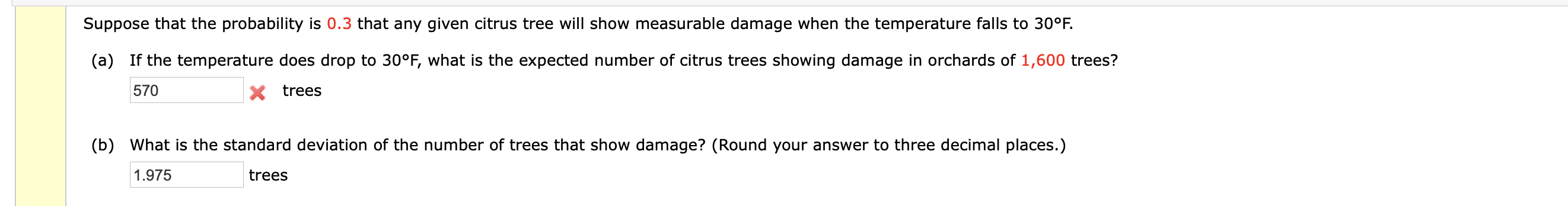 Suppose that the probability is 0.3 that any given citrus tree will show measurable damage when the temperature falls to 30°F.

(a) If the temperature does drop to 30°F, what is the expected number of citrus trees showing damage in orchards of 1,600 trees?

570 trees

(b) What is the standard deviation of the number of trees that show damage? (Round your answer to three decimal places.)

1.975 trees